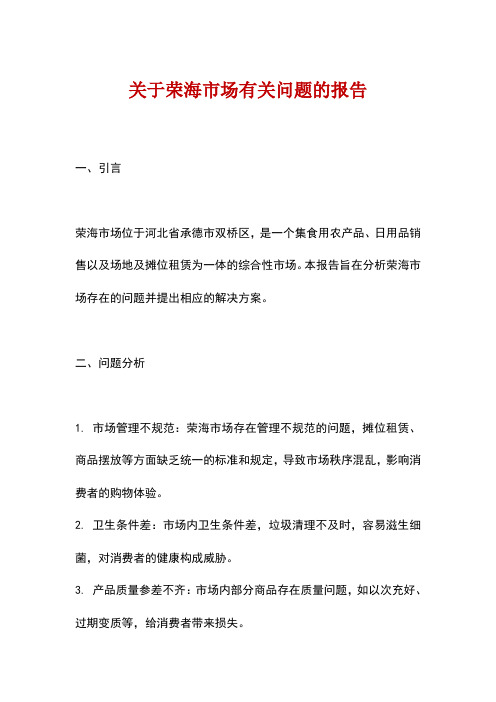 关于荣海市场有关问题的报告

一、引言

荣海市场位于河北省承德市双桥区，是一个集食用农产品、日用品销售以及场地及摊位租赁为一体的综合性市场。本报告旨在分析荣海市场存在的问题并提出相应的解决方案。

二、问题分析

1. 市场管理不规范：荣海市场存在管理不规范的问题，摊位租赁、商品摆放等方面缺乏统一的标准和规定，导致市场秩序混乱，影响消费者的购物体验。

2. 卫生条件差：市场内卫生条件差，垃圾清理不及时，容易滋生细菌，对消费者的健康构成威胁。

3. 产品质量参差不齐：市场内部分商品存在质量问题，如以次充好、过期变质等，给消费者带来损失。